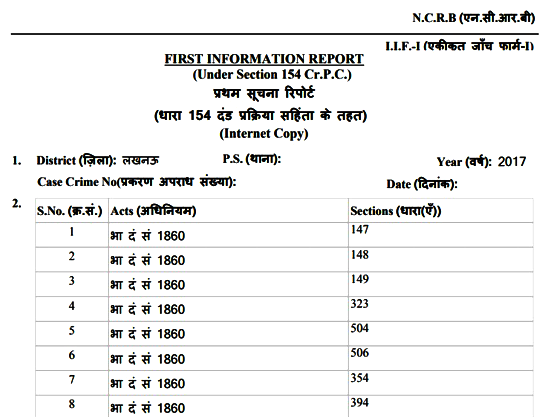 N.C.R.B (एन.सी.आर.बी)

I.I.F.-I (एकीकत जाँच फार्म-I)

FIRST INFORMATION REPORT
(Under Section 154 Cr.P.C.)
प्रथम सूचना रिपोर्ट
(धारा 154 दंड प्रक्रिया सहिंता के तहत)
(Internet Copy)

1. District (ज़िला): लखनऊ P.S. (थाना): Year (वर्ष): 2017
Case Crime No(प्रकरण अपराध संख्या): Date (दिनांक):

2.

| S.No. (क्र.सं.) | Acts (अधिनियम) | Sections (धारा(एँ)) |
|---|---|---|
| 1 | भा दं सं 1860 | 147 |
| 2 | भा दं सं 1860 | 148 |
| 3 | भा दं सं 1860 | 149 |
| 4 | भा दं सं 1860 | 323 |
| 5 | भा दं सं 1860 | 504 |
| 6 | भा दं सं 1860 | 506 |
| 7 | भा दं सं 1860 | 354 |
| 8 | भा दं सं 1860 | 394 |